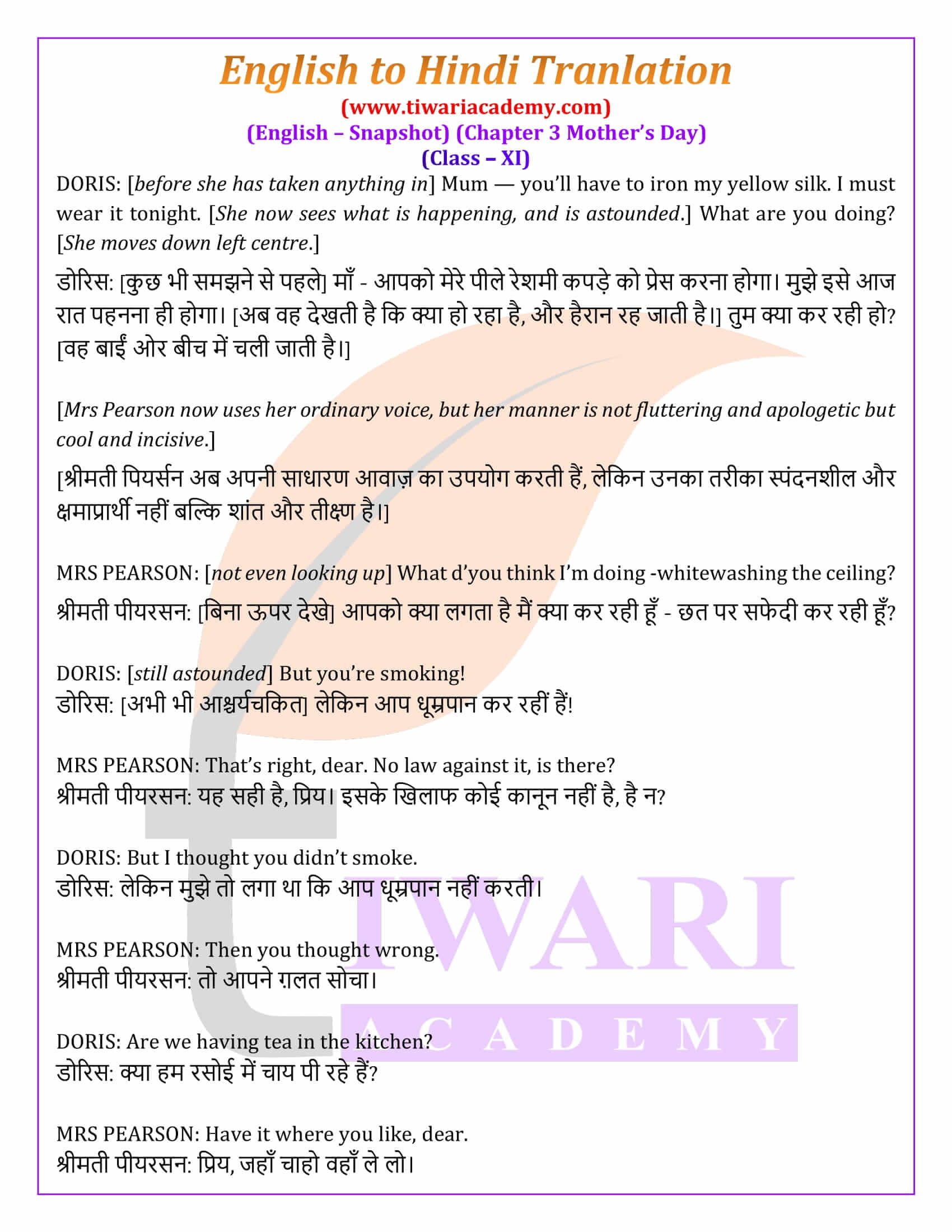 English to Hindi Tranlation
(www.tiwariacademy.com)
(English – Snapshot) (Chapter 3 Mother's Day)
(Class – XI)

DORIS: [before she has taken anything in] Mum — you'll have to iron my yellow silk. I must wear it tonight. [She now sees what is happening, and is astounded.] What are you doing? [She moves down left centre.]
डोरिस: [कुछ भी समझने से पहले] माँ - आपको मेरे पीले रेशमी कपड़े को प्रेस करना होगा। मुझे इसे आज रात पहनना ही होगा। [अब वह देखती है कि क्या हो रहा है, और हैरान रह जाती है।] तुम क्या कर रही हो? [वह बाईं ओर बीच में चली जाती है।]

[Mrs Pearson now uses her ordinary voice, but her manner is not fluttering and apologetic but cool and incisive.]
[श्रीमती पियर्सन अब अपनी साधारण आवाज़ का उपयोग करती हैं, लेकिन उनका तरीका स्पंदनशील और क्षमाप्रार्थी नहीं बल्कि शांत और तीक्ष्ण है।]

MRS PEARSON: [not even looking up] What d'you think I'm doing -whitewashing the ceiling?
श्रीमती पीयरसन: [बिना ऊपर देखे] आपको क्या लगता है मैं क्या कर रही हूँ - छत पर सफेदी कर रही हूँ?

DORIS: [still astounded] But you're smoking!
डोरिस: [अभी भी आश्चर्यचकित] लेकिन आप धूम्रपान कर रहीं हैं!

MRS PEARSON: That's right, dear. No law against it, is there?
श्रीमती पीयरसन: यह सही है, प्रिय। इसके खिलाफ कोई कानून नहीं है, है न?

DORIS: But I thought you didn't smoke.
डोरिस: लेकिन मुझे तो लगा था कि आप धूम्रपान नहीं करती।

MRS PEARSON: Then you thought wrong.
श्रीमती पीयरसन: तो आपने ग़लत सोचा।

DORIS: Are we having tea in the kitchen?
डोरिस: क्या हम रसोई में चाय पी रहे हैं?

MRS PEARSON: Have it where you like, dear.
श्रीमती पीयरसन: प्रिय, जहाँ चाहो वहाँ ले लो।

TIWARI
ACADEMY